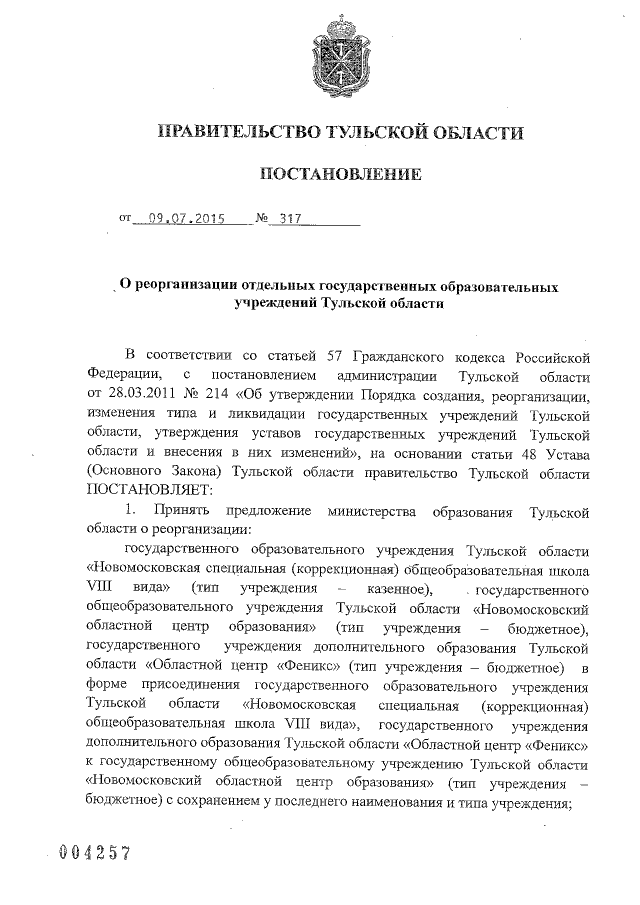 ПРАВИТЕЛЬСТВО ТУЛЬСКОЙ ОБЛАСТИ

ПОСТАНОВЛЕНИЕ

от 09.07.2015 № 317

О реорганизации отдельных государственных образовательных учреждений Тульской области

В соответствии со статьей 57 Гражданского кодекса Российской Федерации, с постановлением администрации Тульской области от 28.03.2011 № 214 «Об утверждении Порядка создания, реорганизации, изменения типа и ликвидации государственных учреждений Тульской области, утверждения уставов государственных учреждений Тульской области и внесения в них изменений», на основании статьи 48 Устава (Основного Закона) Тульской области правительство Тульской области ПОСТАНОВЛЯЕТ:

1. Принять предложение министерства образования Тульской области о реорганизации:

государственного образовательного учреждения Тульской области «Новомосковская специальная (коррекционная) общеобразовательная школа VIII вида» (тип учреждения – казенное), государственного общеобразовательного учреждения Тульской области «Новомосковский областной центр образования» (тип учреждения – бюджетное), государственного учреждения дополнительного образования Тульской области «Областной центр «Феникс» (тип учреждения – бюджетное) в форме присоединения государственного образовательного учреждения Тульской области «Новомосковская специальная (коррекционная) общеобразовательная школа VIII вида», государственного учреждения дополнительного образования Тульской области «Областной центр «Феникс» к государственному общеобразовательному учреждению Тульской области «Новомосковский областной центр образования» (тип учреждения – бюджетное) с сохранением у последнего наименования и типа учреждения;

004257